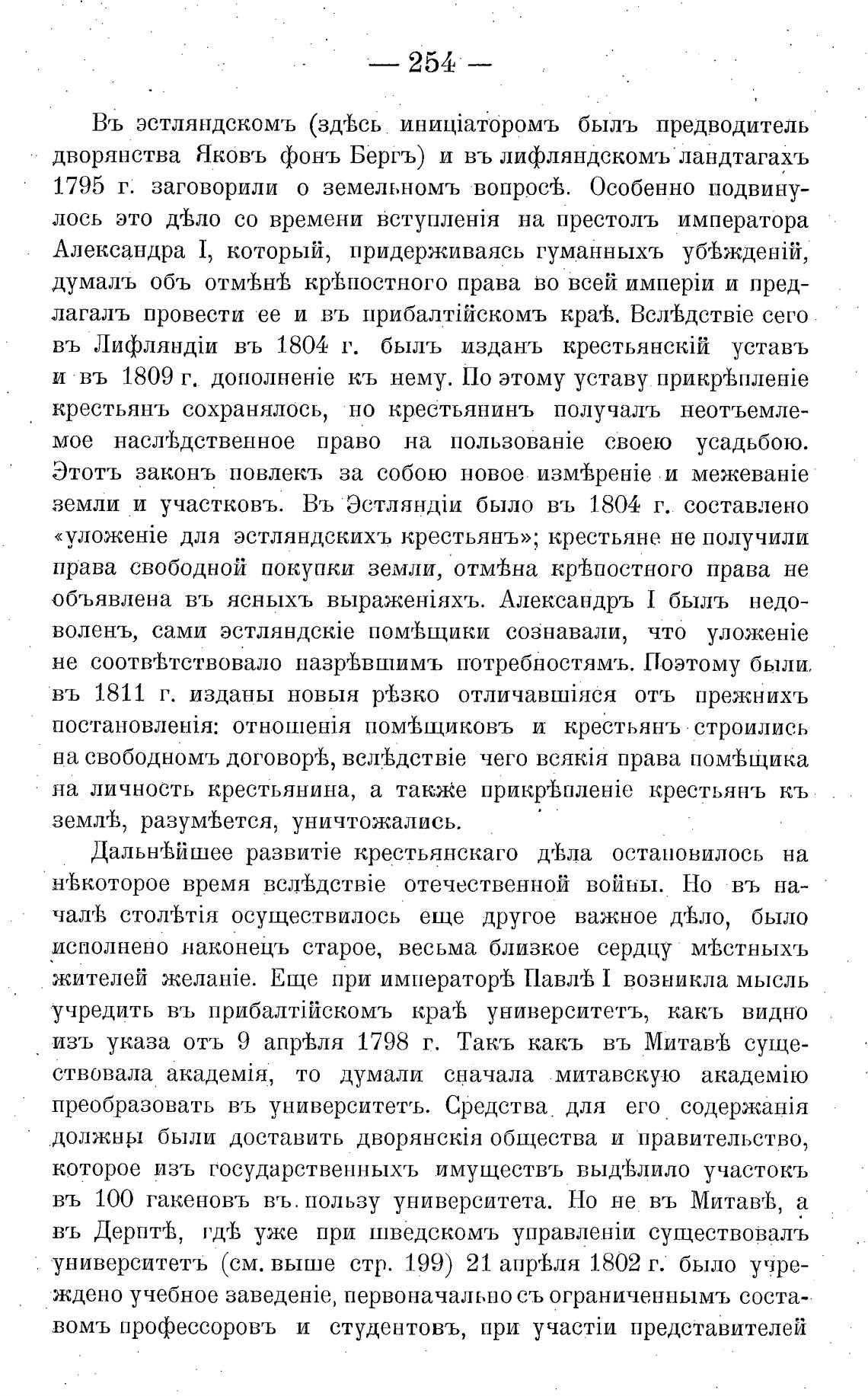 — 254 —

Въ эстляндскомъ (здѣсь иниціаторомъ былъ предводитель дворянства Яковъ фонъ Бергъ) и въ лифляндскомъ ландтагахъ 1795 г. заговорили о земельномъ вопросѣ. Особенно подвинулось это дѣло со времени вступленія на престолъ императора Александра I, который, придерживаясь гуманныхъ убѣжденій, думалъ объ отмѣнѣ крѣпостного права во всей имперіи и предлагалъ провести ее и въ прибалтійскомъ краѣ. Вслѣдствіе сего въ Лифляндіи въ 1804 г. былъ изданъ крестьянскій уставъ и въ 1809 г. дополненіе къ нему. По этому уставу прикрѣпленіе крестьянъ сохранялось, но крестьянинъ получалъ неотъемлемое наслѣдственное право на пользованіе своею усадьбою. Этотъ законъ повлекъ за собою новое измѣреніе и межеваніе земли и участковъ. Въ Эстляндіи было въ 1804 г. составлено «уложеніе для эстляндскихъ крестьянъ»; крестьяне не получили права свободной покупки земли, отмѣна крѣпостного права не объявлена въ ясныхъ выраженіяхъ. Александръ I былъ недоволенъ, сами эстляндскіе помѣщики сознавали, что уложеніе не соотвѣтствовало назрѣвшимъ потребностямъ. Поэтому были въ 1811 г. изданы новыя рѣзко отличавшіяся отъ прежнихъ постановленія: отношенія помѣщиковъ и крестьянъ строились на свободномъ договорѣ, вслѣдствіе чего всякія права помѣщика на личность крестьянина, а также прикрѣпленіе крестьянъ къ землѣ, разумѣется, уничтожались.

Дальнѣйшее развитіе крестьянскаго дѣла остановилось на нѣкоторое время вслѣдствіе отечественной войны. Но въ началѣ столѣтія осуществилось еще другое важное дѣло, было исполнено наконецъ старое, весьма близкое сердцу мѣстныхъ жителей желаніе. Еще при императорѣ Павлѣ I возникла мысль учредить въ прибалтійскомъ краѣ университетъ, какъ видно изъ указа отъ 9 апрѣля 1798 г. Такъ какъ въ Митавѣ существовала академія, то думали сначала митавскую академію преобразовать въ университетъ. Средства для его содержанія должны были доставить дворянскія общества и правительство, которое изъ государственныхъ имуществъ выдѣлило участокъ въ 100 гакеновъ въ пользу университета. Но не въ Митавѣ, а въ Дерптѣ, гдѣ уже при шведскомъ управленіи существовалъ университетъ (см. выше стр. 199) 21 апрѣля 1802 г. было учреждено учебное заведеніе, первоначально съ ограниченнымъ составомъ профессоровъ и студентовъ, при участіи представителей